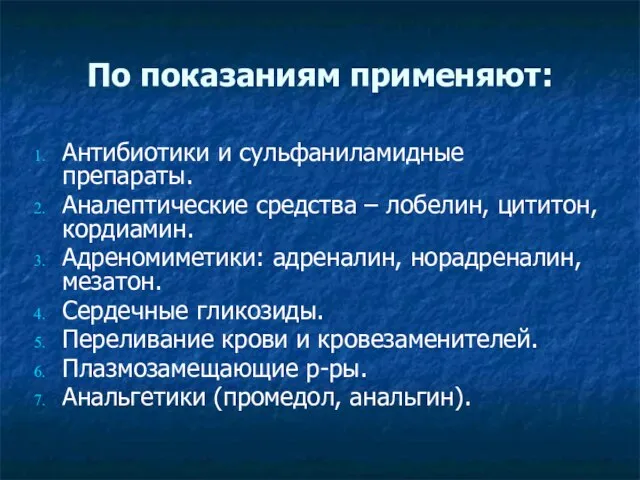 По показаниям применяют:

1. Антибиотики и сульфаниламидные препараты.
2. Аналептические средства – лобелин, цититон, кордиамин.
3. Адреномиметики: адреналин, норадреналин, мезатон.
4. Сердечные гликозиды.
5. Переливание крови и кровезаменителей.
6. Плазмозамещающие р-ры.
7. Анальгетики (промедол, анальгин).